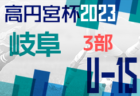 高円宮杯2023
岐阜
3部
U-15